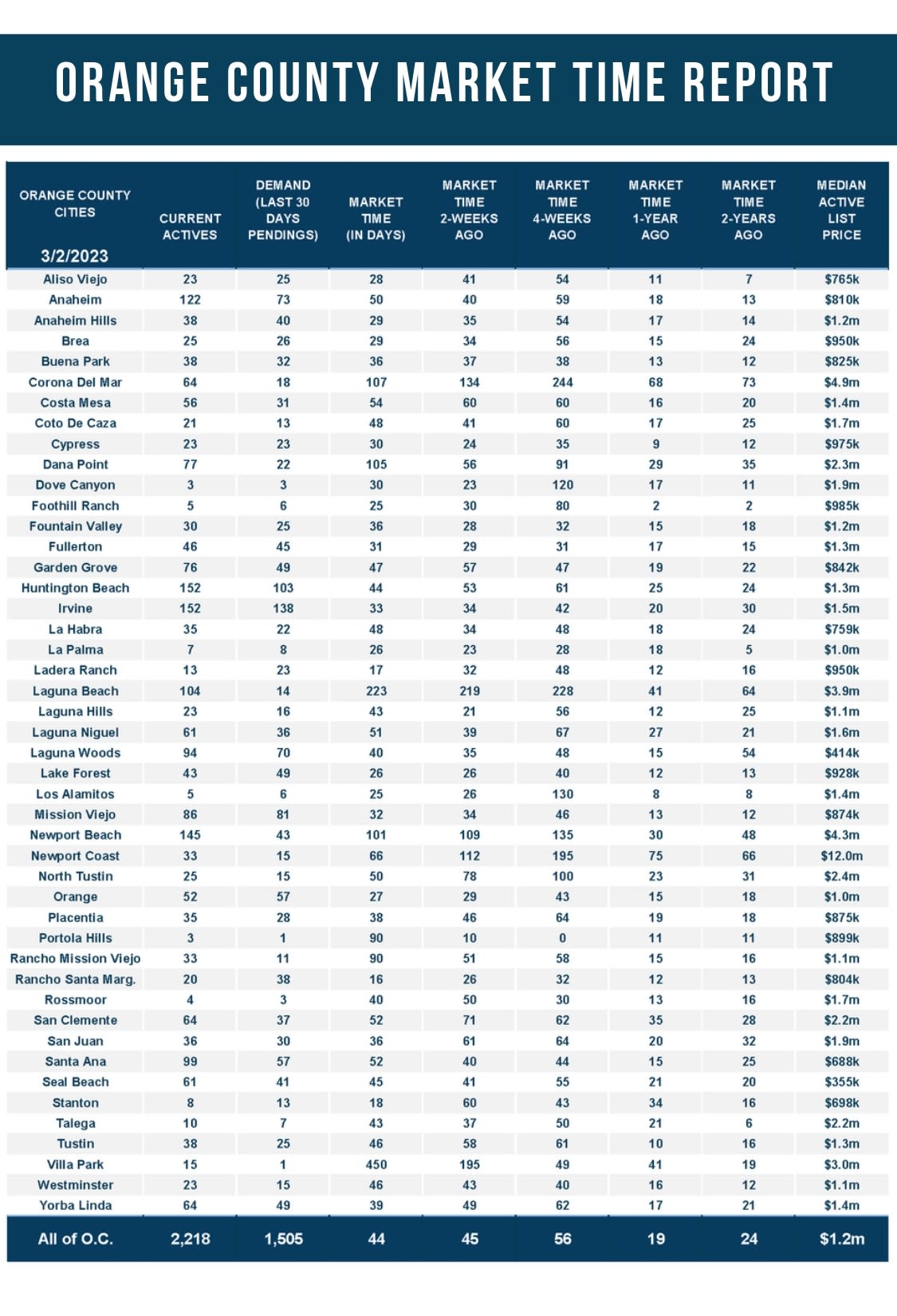 ORANGE COUNTY MARKET TIME REPORT

| ORANGE COUNTY CITIES 3/2/2023 | CURRENT ACTIVES | DEMAND (LAST 30 DAYS PENDINGS) | MARKET TIME (IN DAYS) | MARKET TIME 2-WEEKS AGO | MARKET TIME 4-WEEKS AGO | MARKET TIME 1-YEAR AGO | MARKET TIME 2-YEARS AGO | MEDIAN ACTIVE LIST PRICE |
|---|---|---|---|---|---|---|---|---|
| Aliso Viejo | 23 | 25 | 28 | 41 | 54 | 11 | 7 | $765k |
| Anaheim | 122 | 73 | 50 | 40 | 59 | 18 | 13 | $810k |
| Anaheim Hills | 38 | 40 | 29 | 35 | 54 | 17 | 14 | $1.2m |
| Brea | 25 | 26 | 29 | 34 | 56 | 15 | 24 | $950k |
| Buena Park | 38 | 32 | 36 | 37 | 38 | 13 | 12 | $825k |
| Corona Del Mar | 64 | 18 | 107 | 134 | 244 | 68 | 73 | $4.9m |
| Costa Mesa | 56 | 31 | 54 | 60 | 60 | 16 | 20 | $1.4m |
| Coto De Caza | 21 | 13 | 48 | 41 | 60 | 17 | 25 | $1.7m |
| Cypress | 23 | 23 | 30 | 24 | 35 | 9 | 12 | $975k |
| Dana Point | 77 | 22 | 105 | 56 | 91 | 29 | 35 | $2.3m |
| Dove Canyon | 3 | 3 | 30 | 23 | 120 | 17 | 11 | $1.9m |
| Foothill Ranch | 5 | 6 | 25 | 30 | 80 | 2 | 2 | $985k |
| Fountain Valley | 30 | 25 | 36 | 28 | 32 | 15 | 18 | $1.2m |
| Fullerton | 46 | 45 | 31 | 29 | 31 | 17 | 15 | $1.3m |
| Garden Grove | 76 | 49 | 47 | 57 | 47 | 19 | 22 | $842k |
| Huntington Beach | 152 | 103 | 44 | 53 | 61 | 25 | 24 | $1.3m |
| Irvine | 152 | 138 | 33 | 34 | 42 | 20 | 30 | $1.5m |
| La Habra | 35 | 22 | 48 | 34 | 48 | 18 | 24 | $759k |
| La Palma | 7 | 8 | 26 | 23 | 28 | 18 | 5 | $1.0m |
| Ladera Ranch | 13 | 23 | 17 | 32 | 48 | 12 | 16 | $950k |
| Laguna Beach | 104 | 14 | 223 | 219 | 228 | 41 | 64 | $3.9m |
| Laguna Hills | 23 | 16 | 43 | 21 | 56 | 12 | 25 | $1.1m |
| Laguna Niguel | 61 | 36 | 51 | 39 | 67 | 27 | 21 | $1.6m |
| Laguna Woods | 94 | 70 | 40 | 35 | 48 | 15 | 54 | $414k |
| Lake Forest | 43 | 49 | 26 | 26 | 40 | 12 | 13 | $928k |
| Los Alamitos | 5 | 6 | 25 | 26 | 130 | 8 | 8 | $1.4m |
| Mission Viejo | 86 | 81 | 32 | 34 | 46 | 13 | 12 | $874k |
| Newport Beach | 145 | 43 | 101 | 109 | 135 | 30 | 48 | $4.3m |
| Newport Coast | 33 | 15 | 66 | 112 | 195 | 75 | 66 | $12.0m |
| North Tustin | 25 | 15 | 50 | 78 | 100 | 23 | 31 | $2.4m |
| Orange | 52 | 57 | 27 | 29 | 43 | 15 | 18 | $1.0m |
| Placentia | 35 | 28 | 38 | 46 | 64 | 19 | 18 | $875k |
| Portola Hills | 3 | 1 | 90 | 10 | 0 | 11 | 11 | $899k |
| Rancho Mission Viejo | 33 | 11 | 90 | 51 | 58 | 15 | 16 | $1.1m |
| Rancho Santa Marg. | 20 | 38 | 16 | 26 | 32 | 12 | 13 | $804k |
| Rossmoor | 4 | 3 | 40 | 50 | 30 | 13 | 16 | $1.7m |
| San Clemente | 64 | 37 | 52 | 71 | 62 | 35 | 28 | $2.2m |
| San Juan | 36 | 30 | 36 | 61 | 64 | 20 | 32 | $1.9m |
| Santa Ana | 99 | 57 | 52 | 40 | 44 | 15 | 25 | $688k |
| Seal Beach | 61 | 41 | 45 | 41 | 55 | 21 | 20 | $355k |
| Stanton | 8 | 13 | 18 | 60 | 43 | 34 | 16 | $698k |
| Talega | 10 | 7 | 43 | 37 | 50 | 21 | 6 | $2.2m |
| Tustin | 38 | 25 | 46 | 58 | 61 | 10 | 16 | $1.3m |
| Villa Park | 15 | 1 | 450 | 195 | 49 | 41 | 19 | $3.0m |
| Westminster | 23 | 15 | 46 | 43 | 40 | 16 | 12 | $1.1m |
| Yorba Linda | 64 | 49 | 39 | 49 | 62 | 17 | 21 | $1.4m |
| All of O.C. | 2,218 | 1,505 | 44 | 45 | 56 | 19 | 24 | $1.2m |